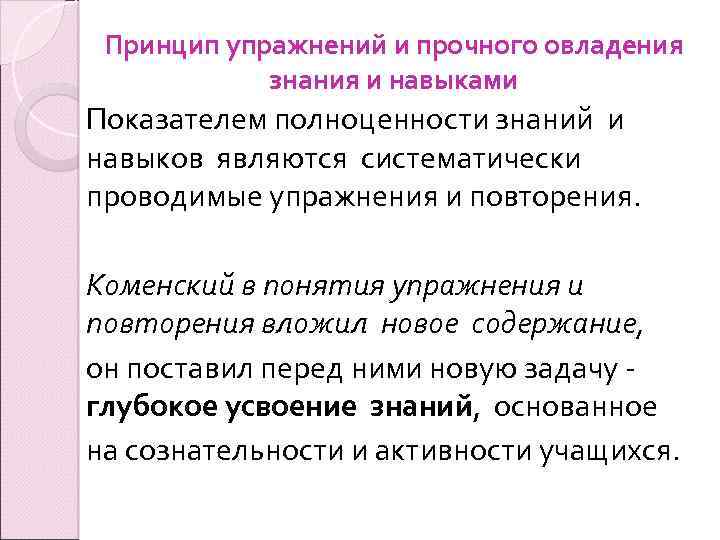 Принцип упражнений и прочного овладения знания и навыками

Показателем полноценности знаний и навыков являются систематически проводимые упражнения и повторения.

Коменский в понятия упражнения и повторения вложил новое содержание, он поставил перед ними новую задачу - глубокое усвоение знаний, основанное на сознательности и активности учащихся.